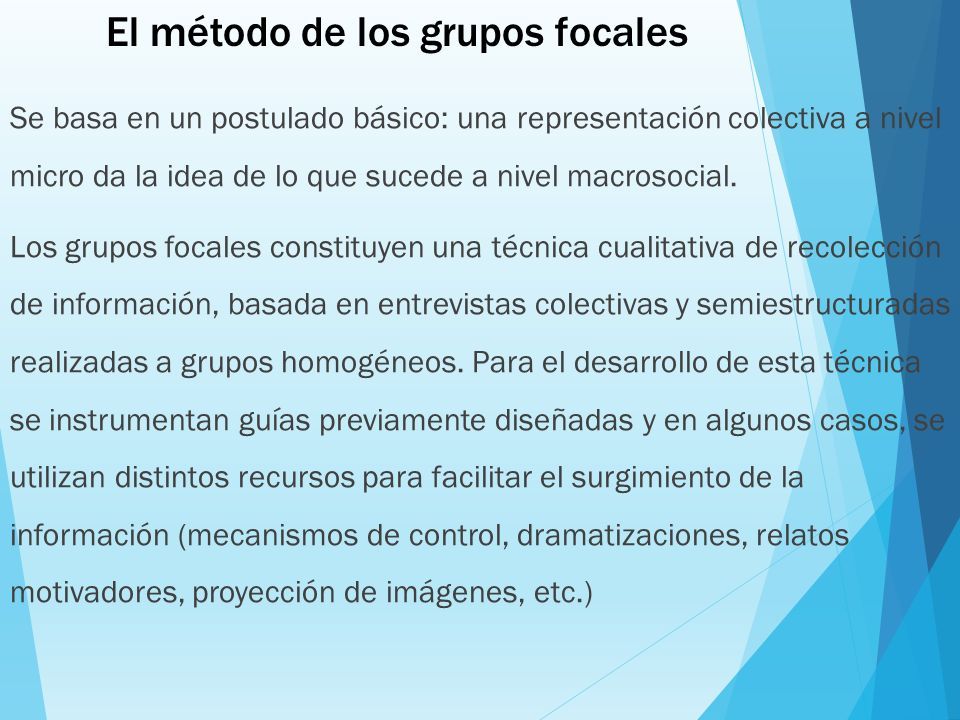 El método de los grupos focales

Se basa en un postulado básico: una representación colectiva a nivel micro da la idea de lo que sucede a nivel macrosocial.

Los grupos focales constituyen una técnica cualitativa de recolección de información, basada en entrevistas colectivas y semiestructuradas realizadas a grupos homogéneos. Para el desarrollo de esta técnica se instrumentan guías previamente diseñadas y en algunos casos, se utilizan distintos recursos para facilitar el surgimiento de la información (mecanismos de control, dramatizaciones, relatos motivadores, proyección de imágenes, etc.)